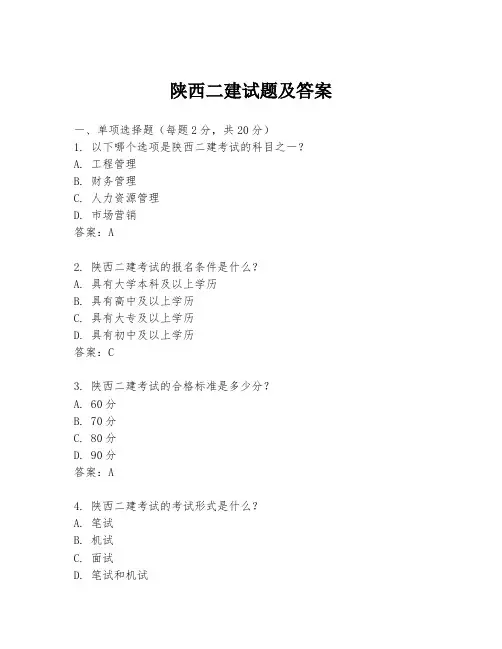 陕西二建试题及答案

一、单项选择题（每题2分，共20分）

1. 以下哪个选项是陕西二建考试的科目之一？
A. 工程管理
B. 财务管理
C. 人力资源管理
D. 市场营销
答案：A

2. 陕西二建考试的报名条件是什么？
A. 具有大学本科及以上学历
B. 具有高中及以上学历
C. 具有大专及以上学历
D. 具有初中及以上学历
答案：C

3. 陕西二建考试的合格标准是多少分？
A. 60分
B. 70分
C. 80分
D. 90分
答案：A

4. 陕西二建考试的考试形式是什么？
A. 笔试
B. 机试
C. 面试
D. 笔试和机试